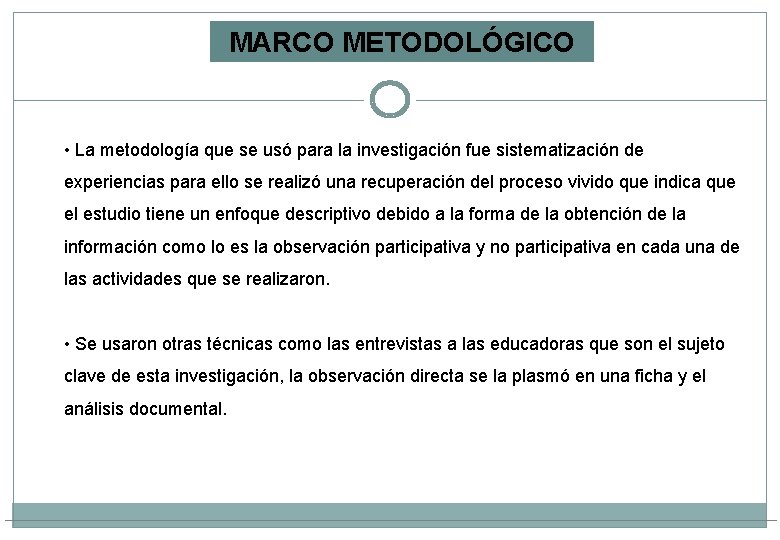 MARCO METODOLÓGICO

• La metodología que se usó para la investigación fue sistematización de experiencias para ello se realizó una recuperación del proceso vivido que indica que el estudio tiene un enfoque descriptivo debido a la forma de la obtención de la información como lo es la observación participativa y no participativa en cada una de las actividades que se realizaron.

• Se usaron otras técnicas como las entrevistas a las educadoras que son el sujeto clave de esta investigación, la observación directa se la plasmó en una ficha y el análisis documental.